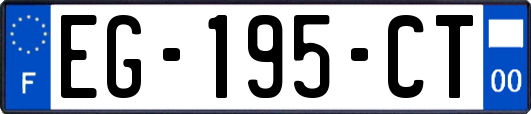 F
EG-195-CT
00